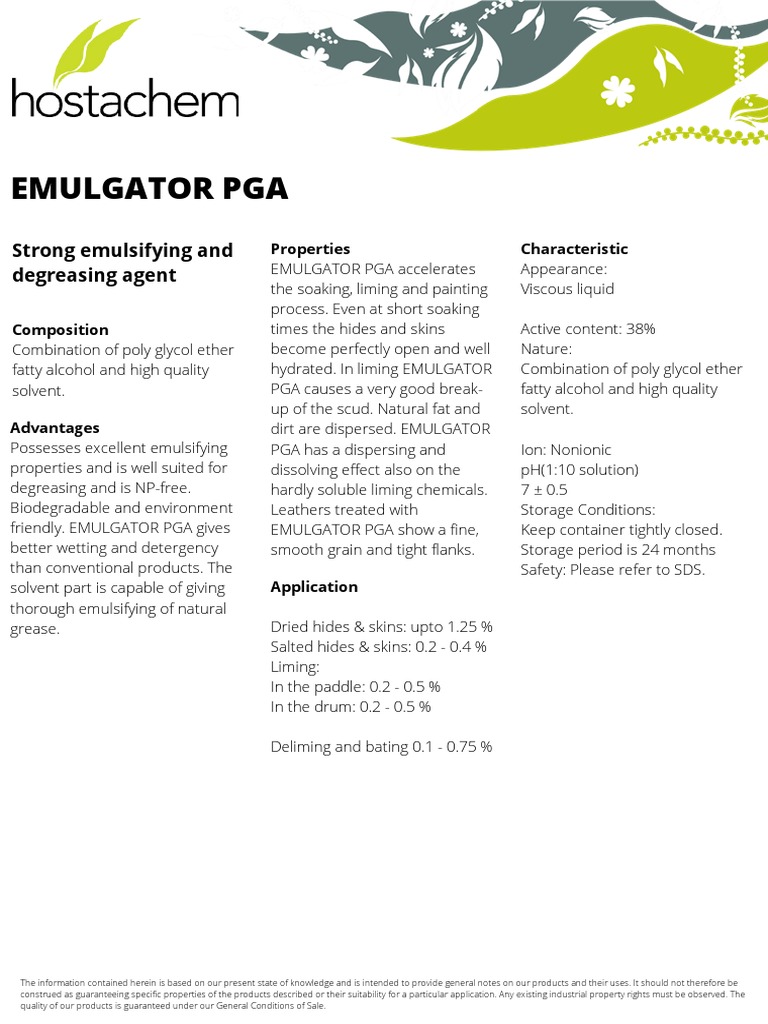 hostachem

EMULGATOR PGA

Strong emulsifying and degreasing agent

Composition
Combination of poly glycol ether fatty alcohol and high quality solvent.

Advantages
Possesses excellent emulsifying properties and is well suited for degreasing and is NP-free. Biodegradable and environment friendly. EMULGATOR PGA gives better wetting and detergency than conventional products. The solvent part is capable of giving thorough emulsifying of natural grease.

Properties
EMULGATOR PGA accelerates the soaking, liming and painting process. Even at short soaking times the hides and skins become perfectly open and well hydrated. In liming EMULGATOR PGA causes a very good break-up of the scud. Natural fat and dirt are dispersed. EMULGATOR PGA has a dispersing and dissolving effect also on the hardly soluble liming chemicals. Leathers treated with EMULGATOR PGA show a fine, smooth grain and tight flanks.

Application

Dried hides & skins: upto 1.25 %
Salted hides & skins: 0.2 - 0.4 %
Liming:
In the paddle: 0.2 - 0.5 %
In the drum: 0.2 - 0.5 %

Deliming and bating 0.1 - 0.75 %

Characteristic
Appearance:
Viscous liquid

Active content: 38%
Nature:
Combination of poly glycol ether fatty alcohol and high quality solvent.

Ion: Nonionic
pH(1:10 solution)
7 ± 0.5
Storage Conditions:
Keep container tightly closed.
Storage period is 24 months
Safety: Please refer to SDS.

The information contained herein is based on our present state of knowledge and is intended to provide general notes on our products and their uses. It should not therefore be construed as guaranteeing specific properties of the products described or their suitability for a particular application. Any existing industrial property rights must be observed. The quality of our products is guaranteed under our General Conditions of Sale.